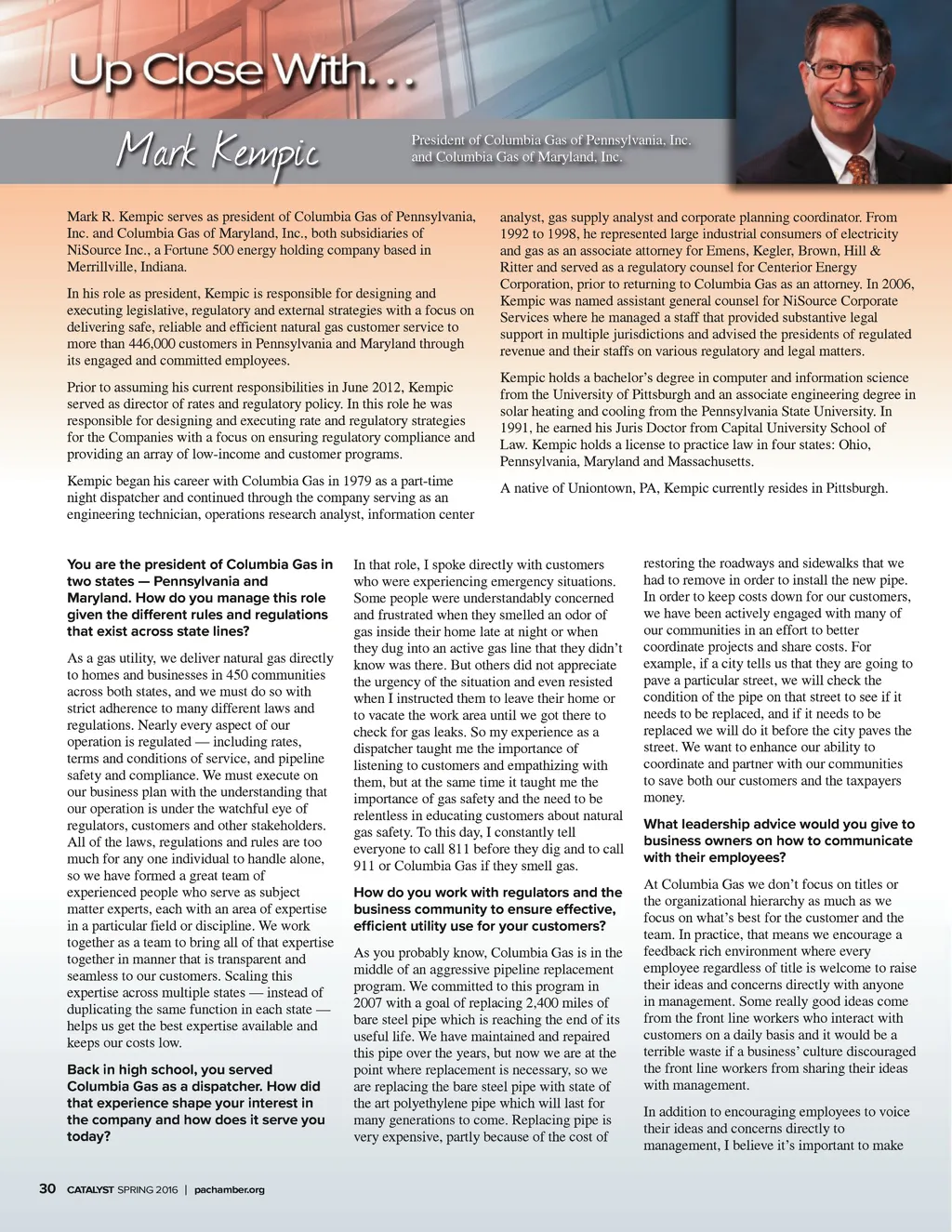 Up Close With. . .

Mark Kempic

President of Columbia Gas of Pennsylvania, Inc. and Columbia Gas of Maryland, Inc.

Mark R. Kempic serves as president of Columbia Gas of Pennsylvania, Inc. and Columbia Gas of Maryland, Inc., both subsidiaries of NiSource Inc., a Fortune 500 energy holding company based in Merrillville, Indiana.

In his role as president, Kempic is responsible for designing and executing legislative, regulatory and external strategies with a focus on delivering safe, reliable and efficient natural gas customer service to more than 446,000 customers in Pennsylvania and Maryland through its engaged and committed employees.

Prior to assuming his current responsibilities in June 2012, Kempic served as director of rates and regulatory policy. In this role he was responsible for designing and executing rate and regulatory strategies for the Companies with a focus on ensuring regulatory compliance and providing an array of low-income and customer programs.

Kempic began his career with Columbia Gas in 1979 as a part-time night dispatcher and continued through the company serving as an engineering technician, operations research analyst, information center analyst, gas supply analyst and corporate planning coordinator. From 1992 to 1998, he represented large industrial consumers of electricity and gas as an associate attorney for Emens, Kegler, Brown, Hill & Ritter and served as a regulatory counsel for Centerior Energy Corporation, prior to returning to Columbia Gas as an attorney. In 2006, Kempic was named assistant general counsel for NiSource Corporate Services where he managed a staff that provided substantive legal support in multiple jurisdictions and advised the presidents of regulated revenue and their staffs on various regulatory and legal matters.

Kempic holds a bachelor's degree in computer and information science from the University of Pittsburgh and an associate engineering degree in solar heating and cooling from the Pennsylvania State University. In 1991, he earned his Juris Doctor from Capital University School of Law. Kempic holds a license to practice law in four states: Ohio, Pennsylvania, Maryland and Massachusetts.

A native of Uniontown, PA, Kempic currently resides in Pittsburgh.

You are the president of Columbia Gas in two states — Pennsylvania and Maryland. How do you manage this role given the different rules and regulations that exist across state lines?

As a gas utility, we deliver natural gas directly to homes and businesses in 450 communities across both states, and we must do so with strict adherence to many different laws and regulations. Nearly every aspect of our operation is regulated — including rates, terms and conditions of service, and pipeline safety and compliance. We must execute on our business plan with the understanding that our operation is under the watchful eye of regulators, customers and other stakeholders. All of the laws, regulations and rules are too much for any one individual to handle alone, so we have formed a great team of experienced people who serve as subject matter experts, each with an area of expertise in a particular field or discipline. We work together as a team to bring all of that expertise together in manner that is transparent and seamless to our customers. Scaling this expertise across multiple states — instead of duplicating the same function in each state — helps us get the best expertise available and keeps our costs low.

Back in high school, you served Columbia Gas as a dispatcher. How did that experience shape your interest in the company and how does it serve you today?

In that role, I spoke directly with customers who were experiencing emergency situations. Some people were understandably concerned and frustrated when they smelled an odor of gas inside their home late at night or when they dug into an active gas line that they didn't know was there. But others did not appreciate the urgency of the situation and even resisted when I instructed them to leave their home or to vacate the work area until we got there to check for gas leaks. So my experience as a dispatcher taught me the importance of listening to customers and empathizing with them, but at the same time it taught me the importance of gas safety and the need to be relentless in educating customers about natural gas safety. To this day, I constantly tell everyone to call 811 before they dig and to call 911 or Columbia Gas if they smell gas.

How do you work with regulators and the business community to ensure effective, efficient utility use for your customers?

As you probably know, Columbia Gas is in the middle of an aggressive pipeline replacement program. We committed to this program in 2007 with a goal of replacing 2,400 miles of bare steel pipe which is reaching the end of its useful life. We have maintained and repaired this pipe over the years, but now we are at the point where replacement is necessary, so we are replacing the bare steel pipe with state of the art polyethylene pipe which will last for many generations to come. Replacing pipe is very expensive, partly because of the cost of restoring the roadways and sidewalks that we had to remove in order to install the new pipe. In order to keep costs down for our customers, we have been actively engaged with many of our communities in an effort to better coordinate projects and share costs. For example, if a city tells us that they are going to pave a particular street, we will check the condition of the pipe on that street to see if it needs to be replaced, and if it needs to be replaced we will do it before the city paves the street. We want to enhance our ability to coordinate and partner with our communities to save both our customers and the taxpayers money.

What leadership advice would you give to business owners on how to communicate with their employees?

At Columbia Gas we don't focus on titles or the organizational hierarchy as much as we focus on what's best for the customer and the team. In practice, that means we encourage a feedback rich environment where every employee regardless of title is welcome to raise their ideas and concerns directly with anyone in management. Some really good ideas come from the front line workers who interact with customers on a daily basis and it would be a terrible waste if a business' culture discouraged the front line workers from sharing their ideas with management.

In addition to encouraging employees to voice their ideas and concerns directly to management, I believe it's important to make

30 CATALYST SPRING 2016 | pachamber.org